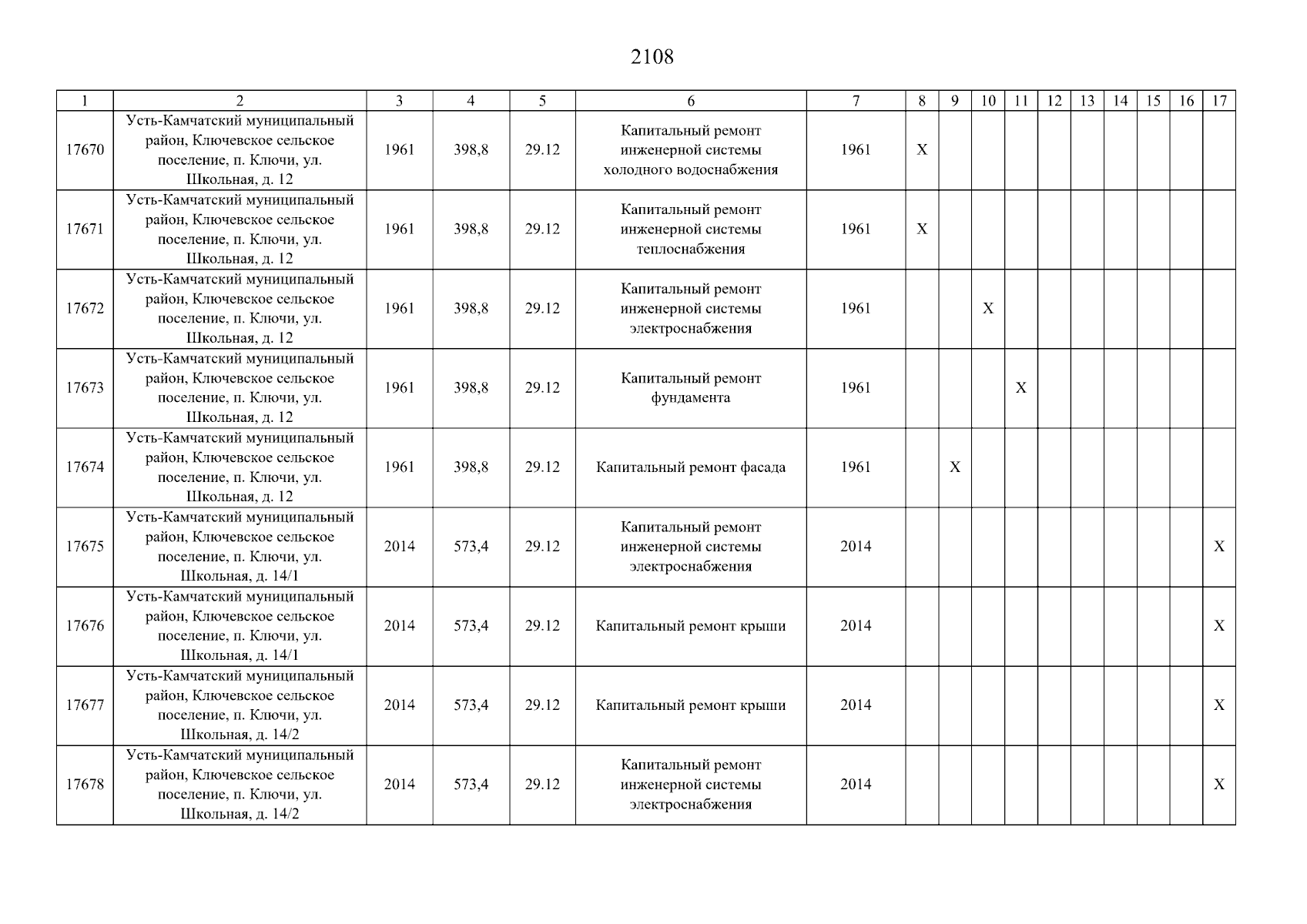 2108

| 1 | 2 | 3 | 4 | 5 | 6 | 7 | 8 | 9 | 10 | 11 | 12 | 13 | 14 | 15 | 16 | 17 |
|---|---|---|---|---|---|---|---|---|---|---|---|---|---|---|---|---|
| 17670 | Усть-Камчатский муниципальный район, Ключевское сельское поселение, п. Ключи, ул. Школьная, д. 12 | 1961 | 398,8 | 29.12 | Капитальный ремонт инженерной системы холодного водоснабжения | 1961 | X | | | | | | | | | |
| 17671 | Усть-Камчатский муниципальный район, Ключевское сельское поселение, п. Ключи, ул. Школьная, д. 12 | 1961 | 398,8 | 29.12 | Капитальный ремонт инженерной системы теплоснабжения | 1961 | X | | | | | | | | | |
| 17672 | Усть-Камчатский муниципальный район, Ключевское сельское поселение, п. Ключи, ул. Школьная, д. 12 | 1961 | 398,8 | 29.12 | Капитальный ремонт инженерной системы электроснабжения | 1961 | | | X | | | | | | | |
| 17673 | Усть-Камчатский муниципальный район, Ключевское сельское поселение, п. Ключи, ул. Школьная, д. 12 | 1961 | 398,8 | 29.12 | Капитальный ремонт фундамента | 1961 | | | | X | | | | | | |
| 17674 | Усть-Камчатский муниципальный район, Ключевское сельское поселение, п. Ключи, ул. Школьная, д. 12 | 1961 | 398,8 | 29.12 | Капитальный ремонт фасада | 1961 | | X | | | | | | | | |
| 17675 | Усть-Камчатский муниципальный район, Ключевское сельское поселение, п. Ключи, ул. Школьная, д. 14/1 | 2014 | 573,4 | 29.12 | Капитальный ремонт инженерной системы электроснабжения | 2014 | | | | | | | | | | X |
| 17676 | Усть-Камчатский муниципальный район, Ключевское сельское поселение, п. Ключи, ул. Школьная, д. 14/1 | 2014 | 573,4 | 29.12 | Капитальный ремонт крыши | 2014 | | | | | | | | | | X |
| 17677 | Усть-Камчатский муниципальный район, Ключевское сельское поселение, п. Ключи, ул. Школьная, д. 14/2 | 2014 | 573,4 | 29.12 | Капитальный ремонт крыши | 2014 | | | | | | | | | | X |
| 17678 | Усть-Камчатский муниципальный район, Ключевское сельское поселение, п. Ключи, ул. Школьная, д. 14/2 | 2014 | 573,4 | 29.12 | Капитальный ремонт инженерной системы электроснабжения | 2014 | | | | | | | | | | X |